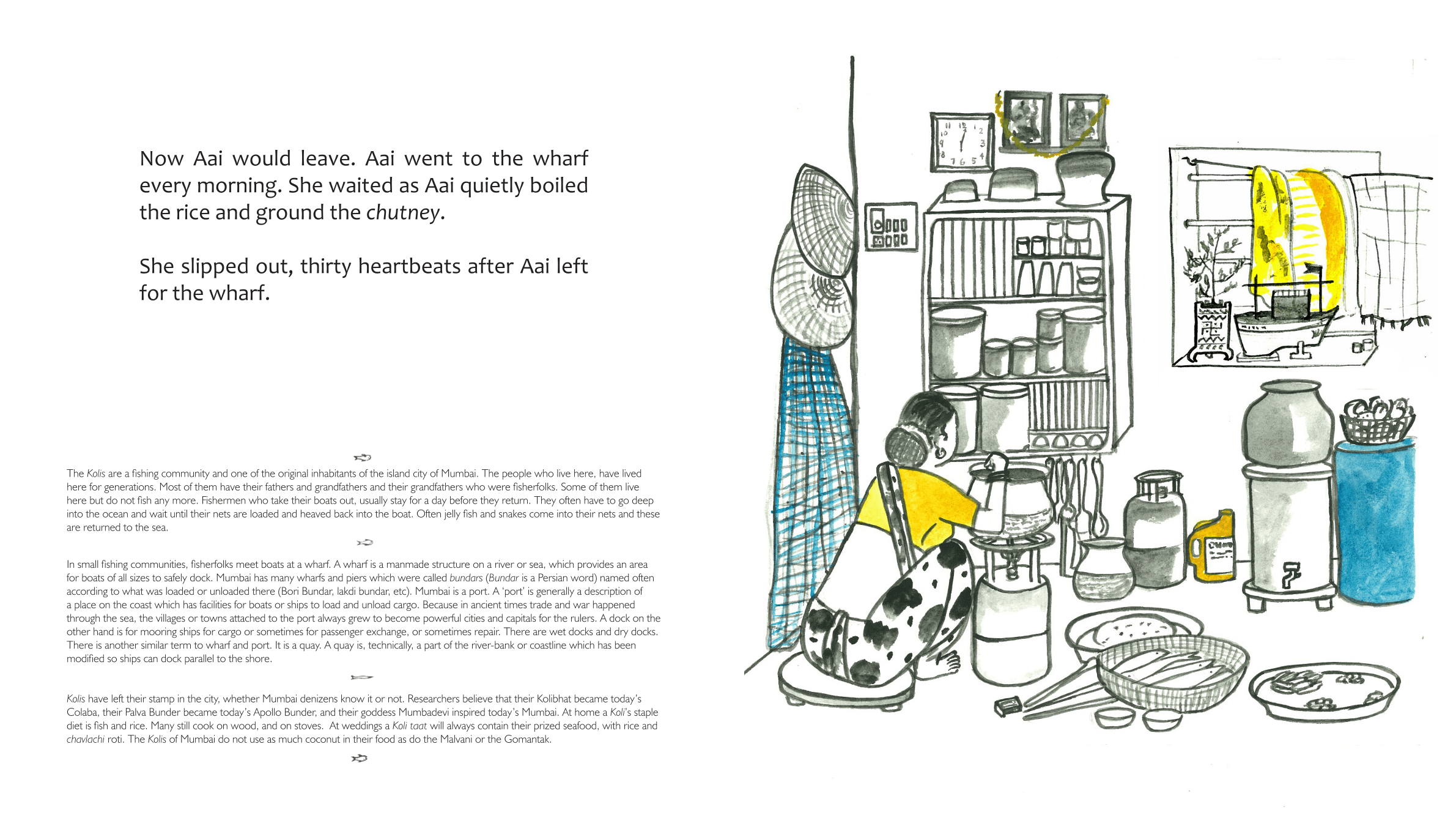 Now Aai would leave. Aai went to the wharf every morning. She waited as Aai quietly boiled the rice and ground the chutney.

She slipped out, thirty heartbeats after Aai left for the wharf.

The Kolis are a fishing community and one of the original inhabitants of the island city of Mumbai. The people who live here, have lived here for generations. Most of them have their fathers and grandfathers and their grandfathers who were fisherfolks. Some of them live here but do not fish any more. Fishermen who take their boats out, usually stay for a day before they return. They often have to go deep into the ocean and wait until their nets are loaded and heaved back into the boat. Often jelly fish and snakes come into their nets and these are returned to the sea.

In small fishing communities, fisherfolks meet boats at a wharf. A wharf is a manmade structure on a river or sea, which provides an area for boats of all sizes to safely dock. Mumbai has many wharfs and piers which were called bundars (Bundar is a Persian word) named often according to what was loaded or unloaded there (Bori Bundar, lakdi bundar, etc). Mumbai is a port. A 'port' is generally a description of a place on the coast which has facilities for boats or ships to load and unload cargo. Because in ancient times trade and war happened through the sea, the villages or towns attached to the port always grew to become powerful cities and capitals for the rulers. A dock on the other hand is for mooring ships for cargo or sometimes for passenger exchange, or sometimes repair. There are wet docks and dry docks. There is another similar term to wharf and port. It is a quay. A quay is, technically, a part of the river-bank or coastline which has been modified so ships can dock parallel to the shore.

Kolis have left their stamp in the city, whether Mumbai denizens know it or not. Researchers believe that their Kolibhat became today's Colaba, their Palva Bunder became today's Apollo Bunder, and their goddess Mumbadevi inspired today's Mumbai. At home a Koli's staple diet is fish and rice. Many still cook on wood, and on stoves. At weddings a Koli taat will always contain their prized seafood, with rice and chavlachi roti. The Kolis of Mumbai do not use as much coconut in their food as do the Malvani or the Gomantak.